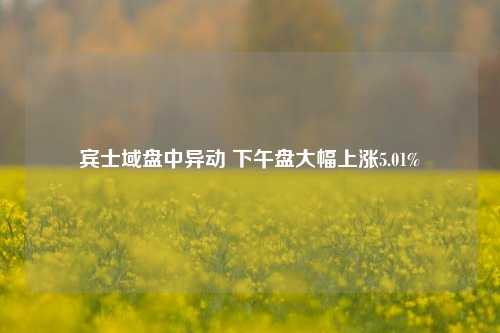 宾士域盘中异动 下午盘大幅上涨5.01%